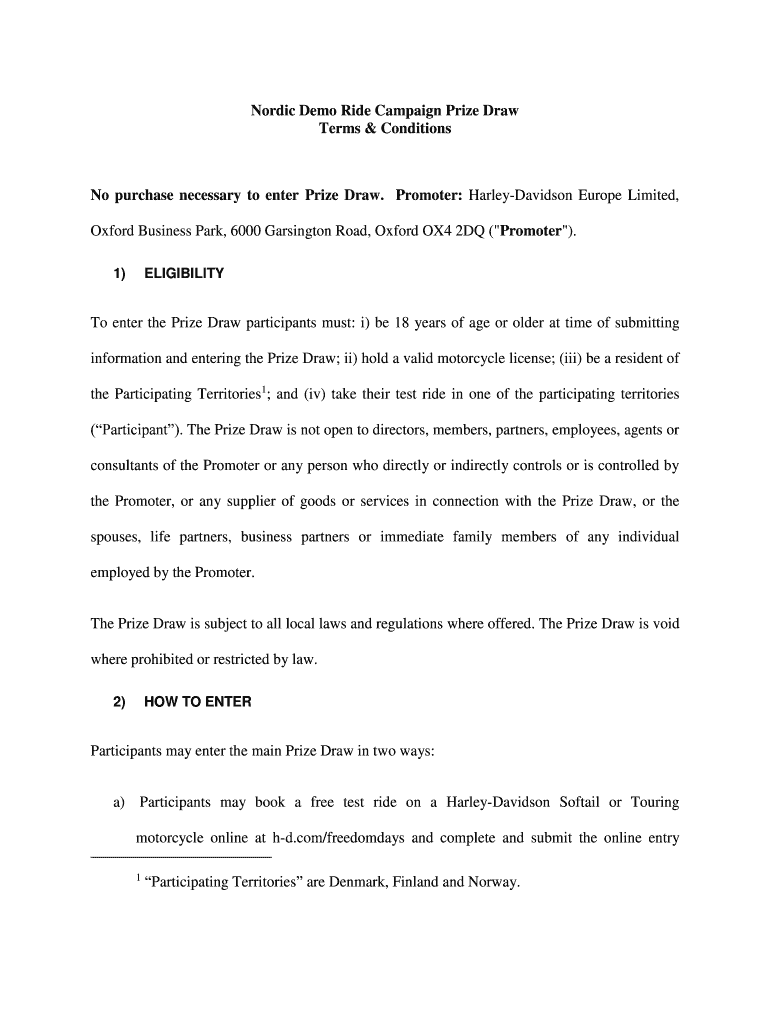 Nordic Demo Ride Campaign Prize Draw
Terms & Conditions

No purchase necessary to enter Prize Draw. Promoter: Harley-Davidson Europe Limited, Oxford Business Park, 6000 Garsington Road, Oxford OX4 2DQ ("Promoter").

1) ELIGIBILITY

To enter the Prize Draw participants must: i) be 18 years of age or older at time of submitting information and entering the Prize Draw; ii) hold a valid motorcycle license; (iii) be a resident of the Participating Territories$^1$; and (iv) take their test ride in one of the participating territories (“Participant”). The Prize Draw is not open to directors, members, partners, employees, agents or consultants of the Promoter or any person who directly or indirectly controls or is controlled by the Promoter, or any supplier of goods or services in connection with the Prize Draw, or the spouses, life partners, business partners or immediate family members of any individual employed by the Promoter.

The Prize Draw is subject to all local laws and regulations where offered. The Prize Draw is void where prohibited or restricted by law.

2) HOW TO ENTER

Participants may enter the main Prize Draw in two ways:

a) Participants may book a free test ride on a Harley-Davidson Softail or Touring motorcycle online at h-d.com/freedomdays and complete and submit the online entry

$^1$ “Participating Territories” are Denmark, Finland and Norway.